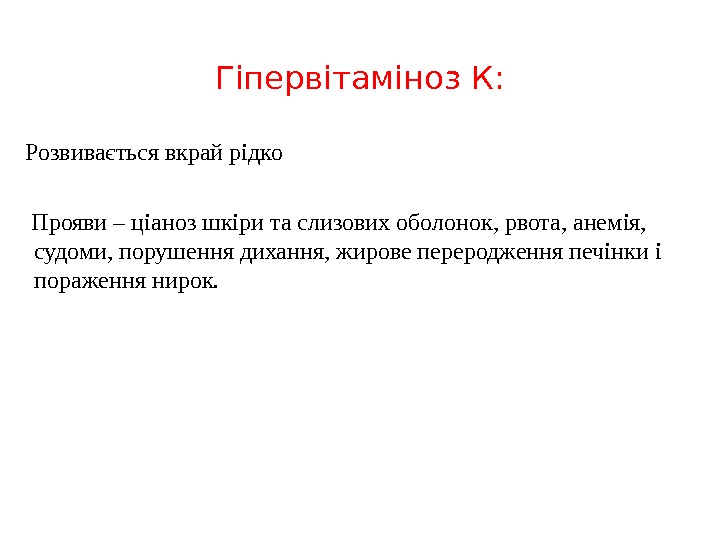 Гіпервітаміноз К:

Розвивається вкрай рідко

Прояви – ціаноз шкіри та слизових оболонок, рвота, анемія, судоми, порушення дихання, жирове переродження печінки і пораження нирок.